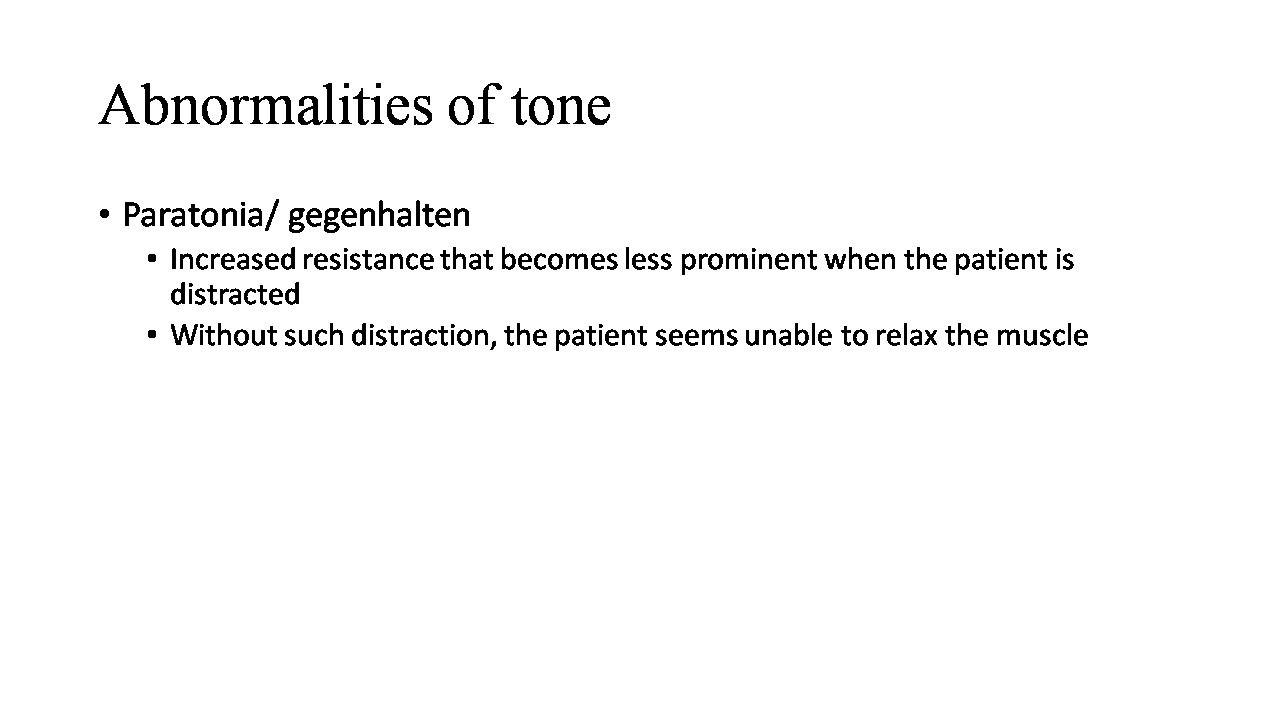 Abnormalities of tone

• Paratonia/ gegenhalten
  • Increased resistance that becomes less prominent when the patient is distracted
  • Without such distraction, the patient seems unable to relax the muscle